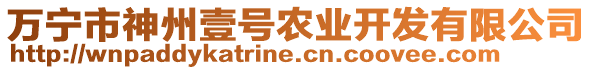 万宁市神州壹号农业开发有限公司
http://wnpaddykatrine.cn.coovee.com